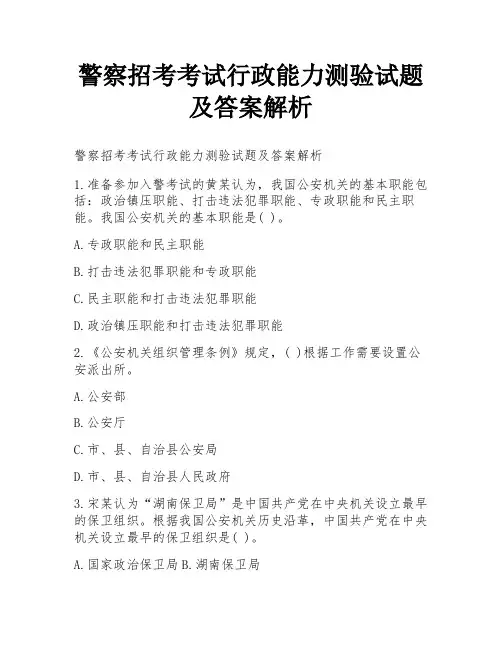 警察招考考试行政能力测验试题及答案解析

警察招考考试行政能力测验试题及答案解析

1.准备参加入警考试的黄某认为，我国公安机关的基本职能包括：政治镇压职能、打击违法犯罪职能、专政职能和民主职能。我国公安机关的基本职能是( )。

A.专政职能和民主职能

B.打击违法犯罪职能和专政职能

C.民主职能和打击违法犯罪职能

D.政治镇压职能和打击违法犯罪职能

2.《公安机关组织管理条例》规定，( )根据工作需要设置公安派出所。

A.公安部

B.公安厅

C.市、县、自治县公安局

D.市、县、自治县人民政府

3.宋某认为“湖南保卫局”是中国共产党在中央机关设立最早的保卫组织。根据我国公安机关历史沿革，中国共产党在中央机关设立最早的保卫组织是( )。

A.国家政治保卫局 B.湖南保卫局